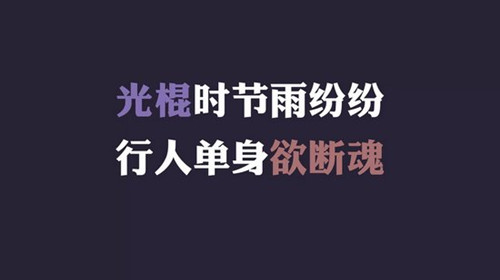 光棍时节雨纷纷
行人单身欲断魂